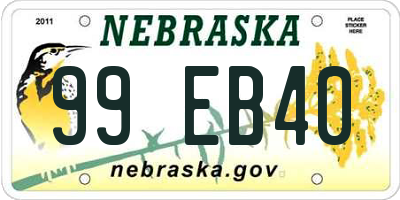 2011

NEBRASKA

PLACE STICKER HERE

99 EB40

nebraska.gov